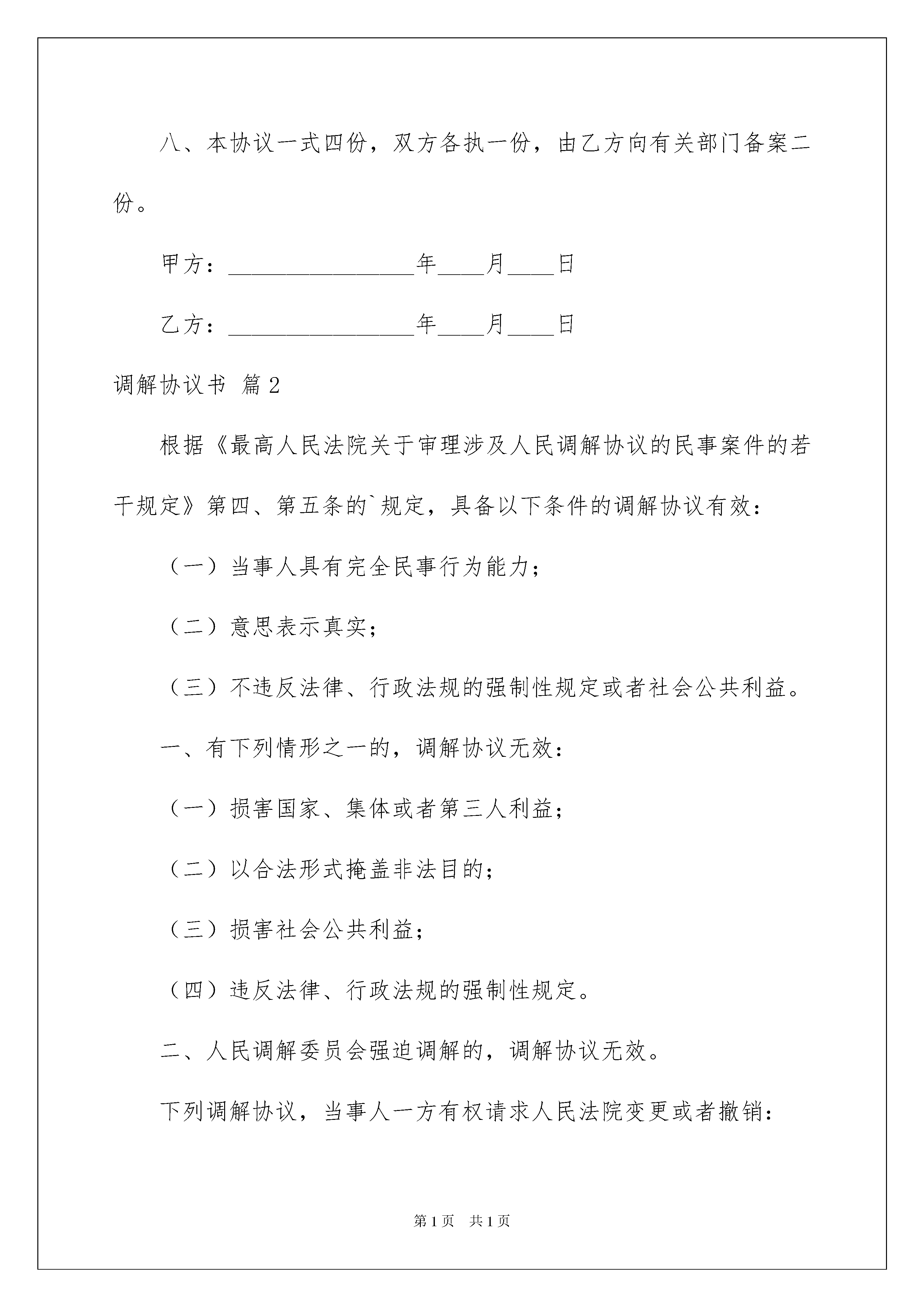 八、本协议一式四份，双方各执一份，由乙方向有关部门备案二份。

甲方：________________年____月____日

乙方：________________年____月____日

调解协议书 篇2

根据《最高人民法院关于审理涉及人民调解协议的民事案件的若干规定》第四、第五条的`规定，具备以下条件的调解协议有效：

（一）当事人具有完全民事行为能力；

（二）意思表示真实；

（三）不违反法律、行政法规的强制性规定或者社会公共利益。

一、有下列情形之一的，调解协议无效：

（一）损害国家、集体或者第三人利益；

（二）以合法形式掩盖非法目的；

（三）损害社会公共利益；

（四）违反法律、行政法规的强制性规定。

二、人民调解委员会强迫调解的，调解协议无效。

下列调解协议，当事人一方有权请求人民法院变更或者撤销：

第1页 共1页